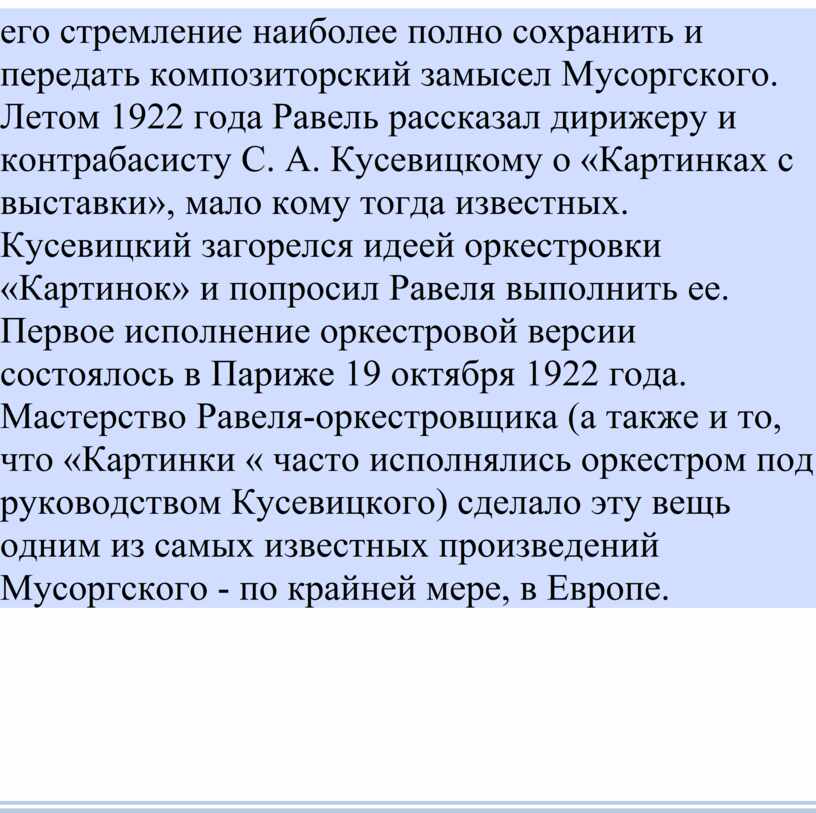 его стремление наиболее полно сохранить и передать композиторский замысел Мусоргского. Летом 1922 года Равель рассказал дирижеру и контрабасисту С. А. Кусевицкому о «Картинках с выставки», мало кому тогда известных. Кусевицкий загорелся идеей оркестровки «Картинок» и попросил Равеля выполнить ее. Первое исполнение оркестровой версии состоялось в Париже 19 октября 1922 года. Мастерство Равеля-оркестровщика (а также и то, что «Картинки « часто исполнялись оркестром под руководством Кусевицкого) сделало эту вещь одним из самых известных произведений Мусоргского - по крайней мере, в Европе.